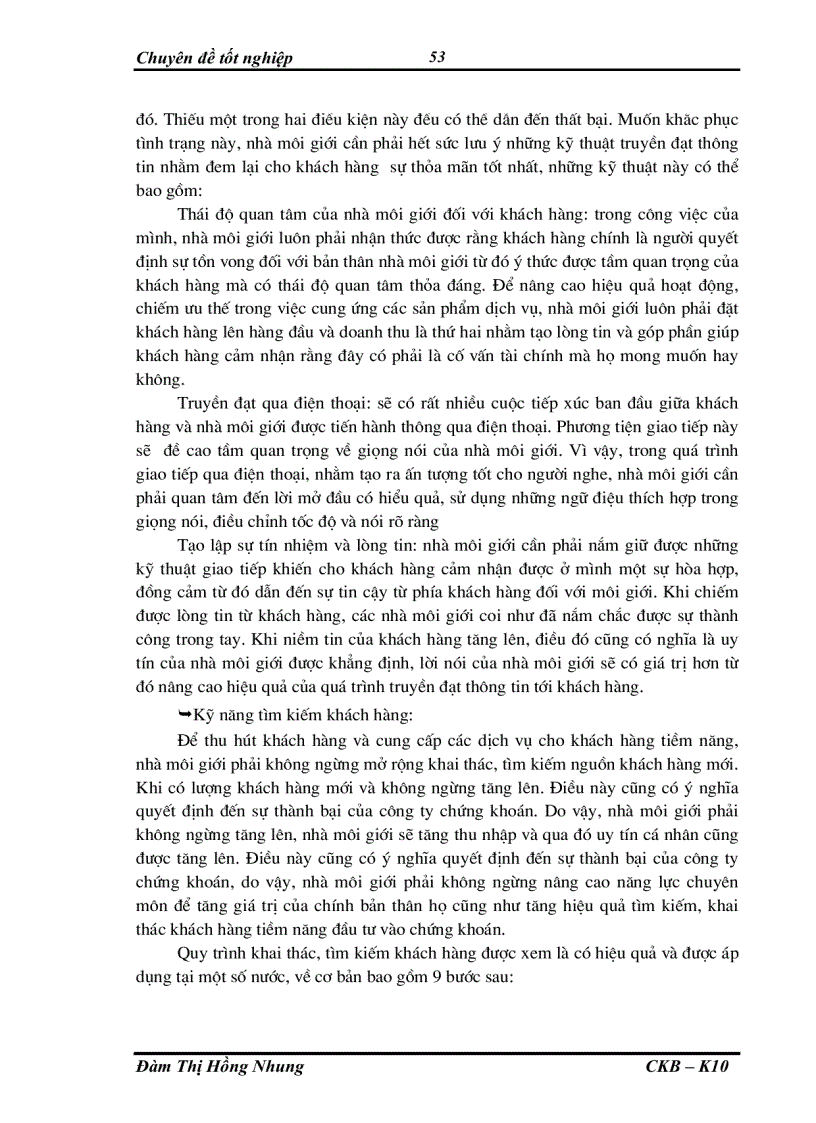 Chuyên đề tốt nghiệp 53

đó. Thiếu một trong hai điều kiện này đều có thể dẫn đến thất bại. Muốn khắc phục tình trạng này, nhà môi giới cần phải hết sức lưu ý những kỹ thuật truyền đạt thông tin nhằm đem lại cho khách hàng sự thỏa mãn tốt nhất, những kỹ thuật này có thể bao gồm:

Thái độ quan tâm của nhà môi giới đối với khách hàng: trong công việc của mình, nhà môi giới luôn phải nhận thức được rằng khách hàng chính là người quyết định sự tồn vong đối với bản thân nhà môi giới từ đó ý thức được tầm quan trọng của khách hàng mà có thái độ quan tâm thỏa đáng. Để nâng cao hiệu quả hoạt động, chiếm ưu thế trong việc cung ứng các sản phẩm dịch vụ, nhà môi giới luôn phải đặt khách hàng lên hàng đầu và doanh thu là thứ hai nhằm tạo lòng tin và góp phần giúp khách hàng cảm nhận rằng đây có phải là cố vấn tài chính mà họ mong muốn hay không.

Truyền đạt qua điện thoại: sẽ có rất nhiều cuộc tiếp xúc ban đầu giữa khách hàng và nhà môi giới được tiến hành thông qua điện thoại. Phương tiện giao tiếp này sẽ đề cao tầm quan trọng về giọng nói của nhà môi giới. Vì vậy, trong quá trình giao tiếp qua điện thoại, nhằm tạo ra ấn tượng tốt cho người nghe, nhà môi giới cần phải quan tâm đến lời mở đầu có hiểu quả, sử dụng những ngữ điệu thích hợp trong giọng nói, điều chỉnh tốc độ và nói rõ ràng

Tạo lập sự tín nhiệm và lòng tin: nhà môi giới cần phải nắm giữ được những kỹ thuật giao tiếp khiến cho khách hàng cảm nhận được ở mình một sự hòa hợp, đồng cảm từ đó dẫn đến sự tin cậy từ phía khách hàng đối với môi giới. Khi chiếm được lòng tin từ khách hàng, các nhà môi giới coi như đã nắm chắc được sự thành công trong tay. Khi niềm tin của khách hàng tăng lên, điều đó cũng có nghĩa là uy tín của nhà môi giới được khẳng định, lời nói của nhà môi giới sẽ có giá trị hơn từ đó nâng cao hiệu quả của quá trình truyền đạt thông tin tới khách hàng.

➥Kỹ năng tìm kiếm khách hàng:

Để thu hút khách hàng và cung cấp các dịch vụ cho khách hàng tiềm năng, nhà môi giới phải không ngừng mở rộng khai thác, tìm kiếm nguồn khách hàng mới. Khi có lượng khách hàng mới và không ngừng tăng lên. Điều này cũng có ý nghĩa quyết định đến sự thành bại của công ty chứng khoán. Do vậy, nhà môi giới phải không ngừng tăng lên, nhà môi giới sẽ tăng thu nhập và qua đó uy tín cá nhân cũng được tăng lên. Điều này cũng có ý nghĩa quyết định đến sự thành bại của công ty chứng khoán, do vậy, nhà môi giới phải không ngừng nâng cao năng lực chuyên môn để tăng giá trị của chính bản thân họ cũng như tăng hiệu quả tìm kiếm, khai thác khách hàng tiềm năng đầu tư vào chứng khoán.

Quy trình khai thác, tìm kiếm khách hàng được xem là có hiệu quả và được áp dụng tại một số nước, về cơ bản bao gồm 9 bước sau:

Đàm Thị Hồng Nhung CKB – K10